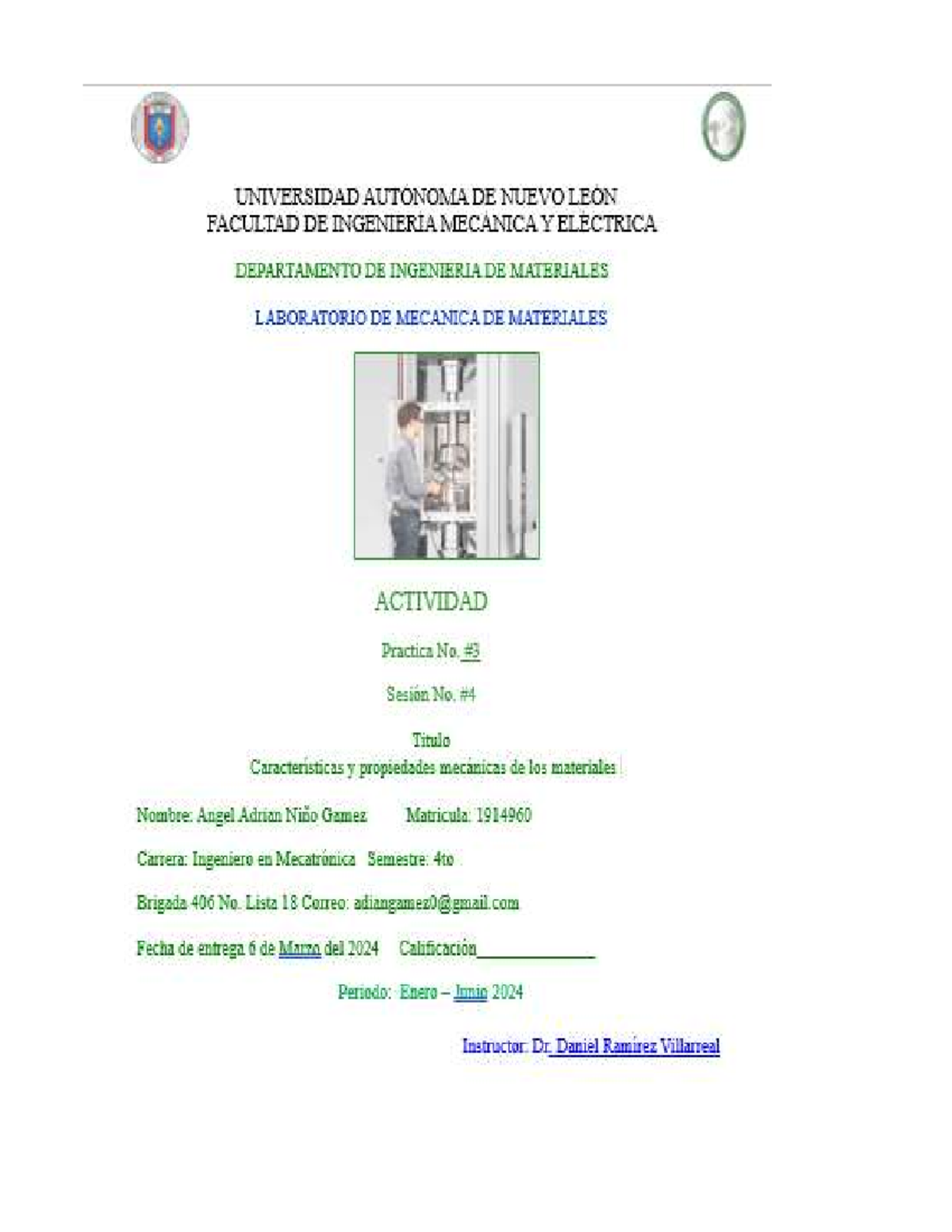 UNIVERSIDAD AUTÓNOMA DE NUEVO LEÓN
FACULTAD DE INGENIERIA MECÁNICA Y ELÉCTRICA

DEPARTAMENTO DE INGENIERIA DE MATERIALES

LABORATORIO DE MECANICA DE MATERIALES

ACTIVIDAD

Practica No. #3

Sesión No. #4

Titulo
Características y propiedades mecánicas de los materiales

Nombre: Angel Adrian Niño Gamez Matricula: 1914960

Carrera: Ingeniero en Mecatrónica Semestre: 4to

Brigada 406 No. Lista 18 Correo: adiangamez0@gmail.com

Fecha de entrega 6 de Marzo del 2024 Calificación______________

Periodo: Enero – Junio 2024

Instructor: Dr. Daniel Ramírez Villarreal